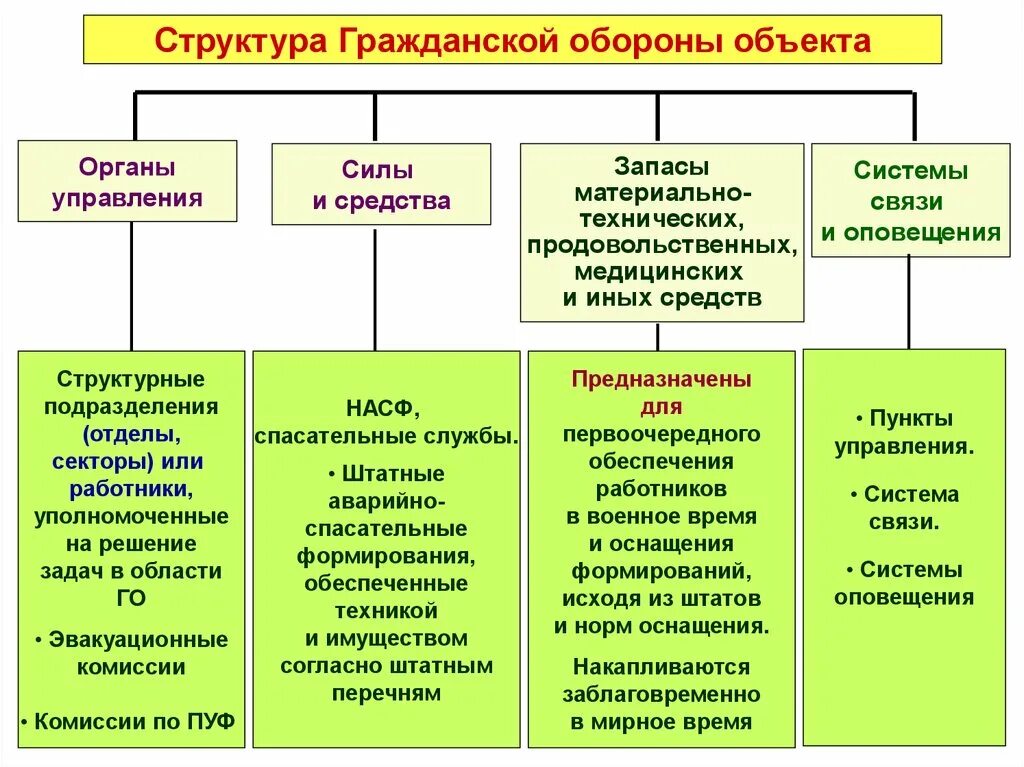 Структура Гражданской обороны объекта

Органы управления

Силы и средства

Запасы материально-технических, продовольственных, медицинских и иных средств

Системы связи и оповещения

Структурные подразделения (отделы, секторы) или работники, уполномоченные на решение задач в области ГО

• Эвакуационные комиссии

• Комиссии по ПУФ

НАСФ, спасательные службы.

• Штатные аварийно-спасательные формирования, обеспеченные техникой и имуществом согласно штатным перечням

Предназначены для первоочередного обеспечения работников в военное время и оснащения формирований, исходя из штатов и норм оснащения.

Накапливаются заблаговременно в мирное время

• Пункты управления.

• Система связи.

• Системы оповещения